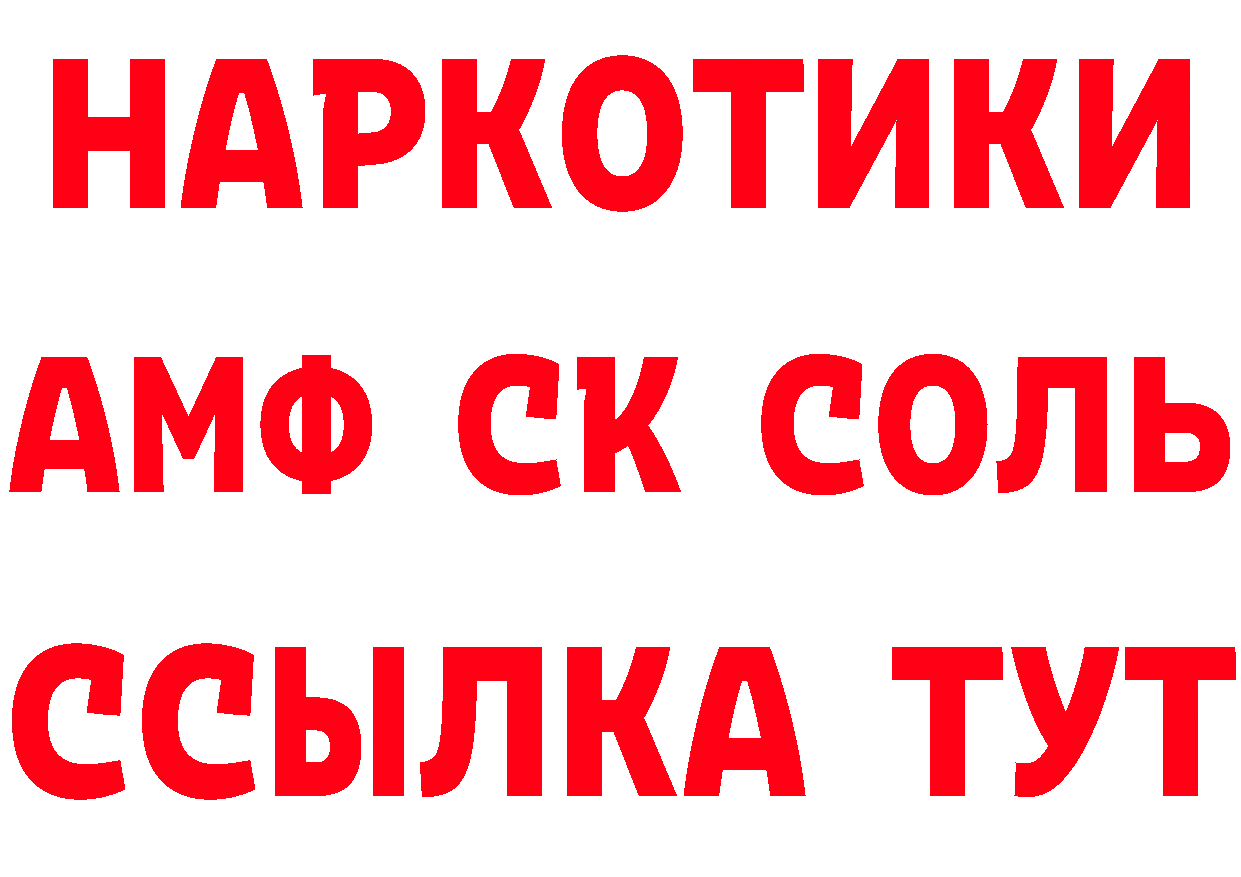 НАРКОТИКИ
АМФ СК СОЛЬ
ССЫЛКА ТУТ